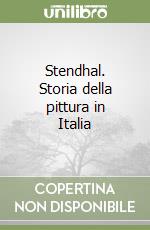 unilibro

Stendhal. Storia della pittura in Italia

COPERTINA
NON DISPONIBILE